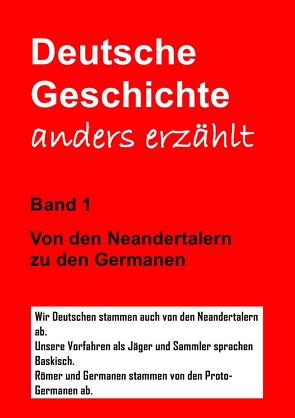 Deutsche Geschichte
anders erzählt

Band 1

Von den Neandertalern zu den Germanen

Wir Deutschen stammen auch von den Neandertalern ab.
Unsere Vorfahren als Jäger und Sammler sprachen Baskisch.
Römer und Germanen stammen von den Proto-Germanen ab.